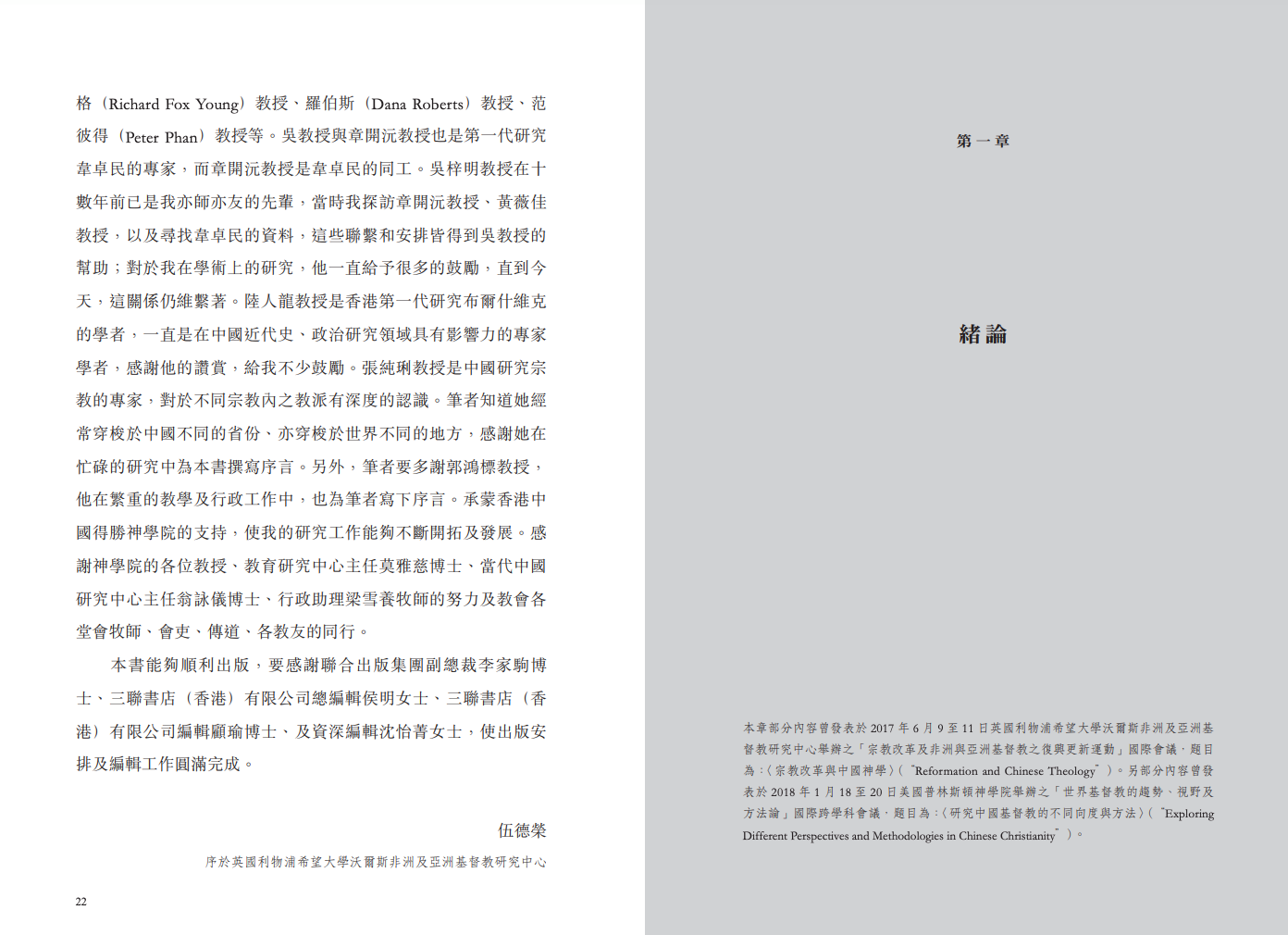 格（Richard Fox Young）教授、羅伯斯（Dana Roberts）教授、范彼得（Peter Phan）教授等。吳教授與章開沅教授也是第一代研究韋卓民的專家，而章開沅教授是韋卓民的同工。吳梓明教授在十數年前已是我亦師亦友的先輩，當時我探訪章開沅教授、黃薇佳教授，以及尋找韋卓民的資料，這些聯繫和安排皆得到吳教授的幫助；對於我在學術上的研究，他一直給予很多的鼓勵，直到今天，這關係仍維繫著。陸人龍教授是香港第一代研究布爾什維克的學者，一直是在中國近代史、政治研究領域具有影響力的專家學者，感謝他的讚賞，給我不少鼓勵。張純琍教授是中國研究宗教的專家，對於不同宗教內之教派有深度的認識。筆者知道她經常穿梭於中國不同的省份、亦穿梭於世界不同的地方，感謝她在忙碌的研究中為本書撰寫序言。另外，筆者要多謝郭鴻標教授，他在繁重的教學及行政工作中，也為筆者寫下序言。承蒙香港中國得勝神學院的支持，使我的研究工作能夠不斷開拓及發展。感謝神學院的各位教授、教育研究中心主任莫雅慈博士、當代中國研究中心主任翁詠儀博士、行政助理梁雪養牧師的努力及教會各堂會牧師、會吏、傳道、各教友的同行。

本書能夠順利出版，要感謝聯合出版集團副總裁李家駒博士、三聯書店（香港）有限公司總編輯侯明女士、三聯書店（香港）有限公司編輯顧瑜博士、及資深編輯沈怡菁女士，使出版安排及編輯工作圓滿完成。

伍德榮

序於英國利物浦希望大學沃爾斯非洲及亞洲基督教研究中心

22

第一章

緒論

本章部分內容曾發表於 2017 年 6 月 9 至 11 日英國利物浦希望大學沃爾斯非洲及亞洲基督教研究中心舉辦之「宗教改革及非洲與亞洲基督教之復興更新運動」國際會議，題目為：〈宗教改革與中國神學〉（"Reformation and Chinese Theology"）。另部分內容曾發表於 2018 年 1 月 18 至 20 日美國普林斯頓神學院舉辦之「世界基督教的趨勢、視野及方法論」國際跨學科會議，題目為：〈研究中國基督教的不同向度與方法〉（"Exploring Different Perspectives and Methodologies in Chinese Christianity"）。